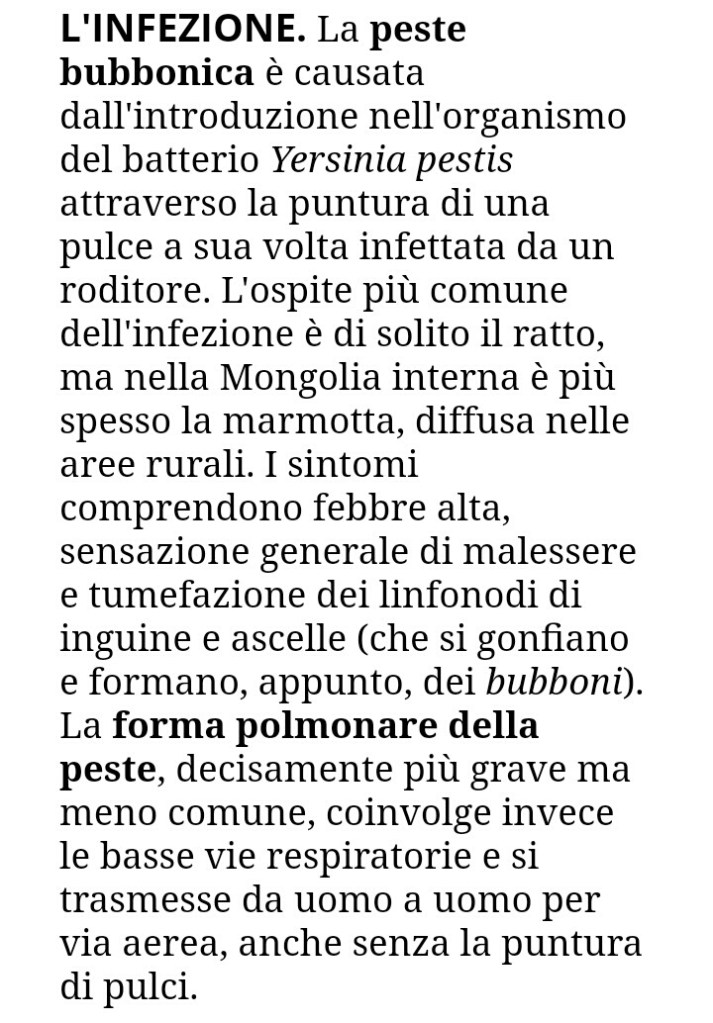 L'INFEZIONE. La peste bubbonica è causata dall'introduzione nell'organismo del batterio Yersinia pestis attraverso la puntura di una pulce a sua volta infettata da un roditore. L'ospite più comune dell'infezione è di solito il ratto, ma nella Mongolia interna è più spesso la marmotta, diffusa nelle aree rurali. I sintomi comprendono febbre alta, sensazione generale di malessere e tumefazione dei linfonodi di inguine e ascelle (che si gonfiano e formano, appunto, dei bubboni). La forma polmonare della peste, decisamente più grave ma meno comune, coinvolge invece le basse vie respiratorie e si trasmesse da uomo a uomo per via aerea, anche senza la puntura di pulci.